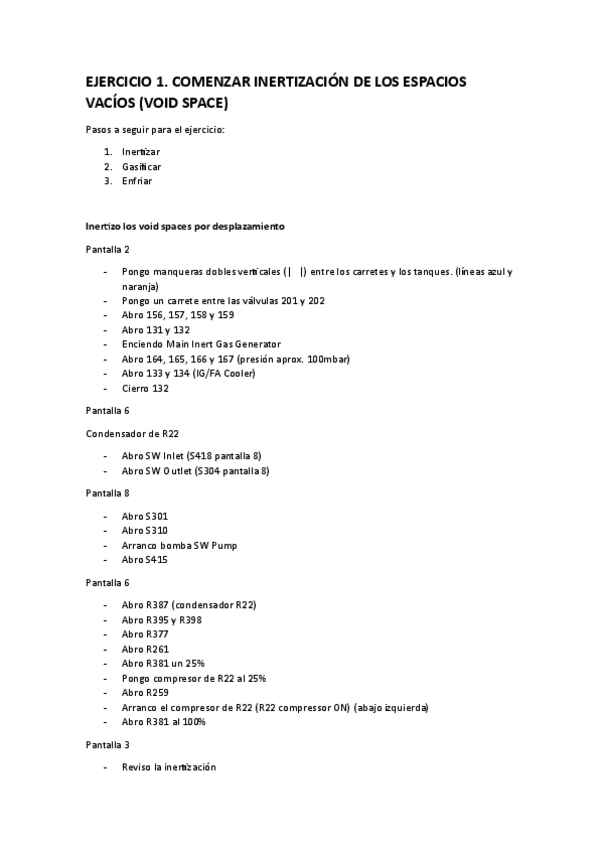 EJERCICIO 1. COMENZAR INERTIZACIÓN DE LOS ESPACIOS VACÍOS (VOID SPACE)

Pasos a seguir para el ejercicio:

1. Inertizar
2. Gasificar
3. Enfriar

Inertizo los void spaces por desplazamiento

Pantalla 2

- Pongo manqueras dobles verticales (| |) entre los carretes y los tanques. (líneas azul y naranja)
- Pongo un carrete entre las válvulas 201 y 202
- Abro 156, 157, 158 y 159
- Abro 131 y 132
- Enciendo Main Inert Gas Generator
- Abro 164, 165, 166 y 167 (presión aprox. 100mbar)
- Abro 133 y 134 (IG/FA Cooler)
- Cierro 132

Pantalla 6

Condensador de R22

- Abro SW Inlet (S418 pantalla 8)
- Abro SW Outlet (S304 pantalla 8)

Pantalla 8

- Abro S301
- Abro S310
- Arranco bomba SW Pump
- Abro S415

Pantalla 6

- Abro R387 (condensador R22)
- Abro R395 y R398
- Abro R377
- Abro R261
- Abro R381 un 25%
- Pongo compresor de R22 al 25%
- Abro R259
- Arranco el compresor de R22 (R22 compressor ON) (abajo izquierda)
- Abro R381 al 100%

Pantalla 3

- Reviso la inertización